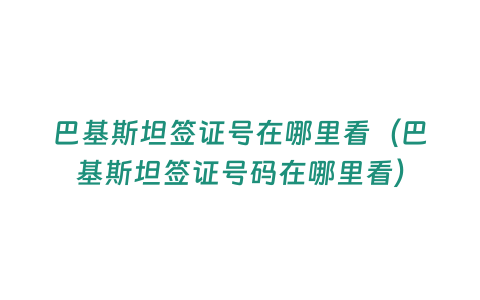 巴基斯坦签证号在哪里看（巴基斯坦签证号码在哪里看）